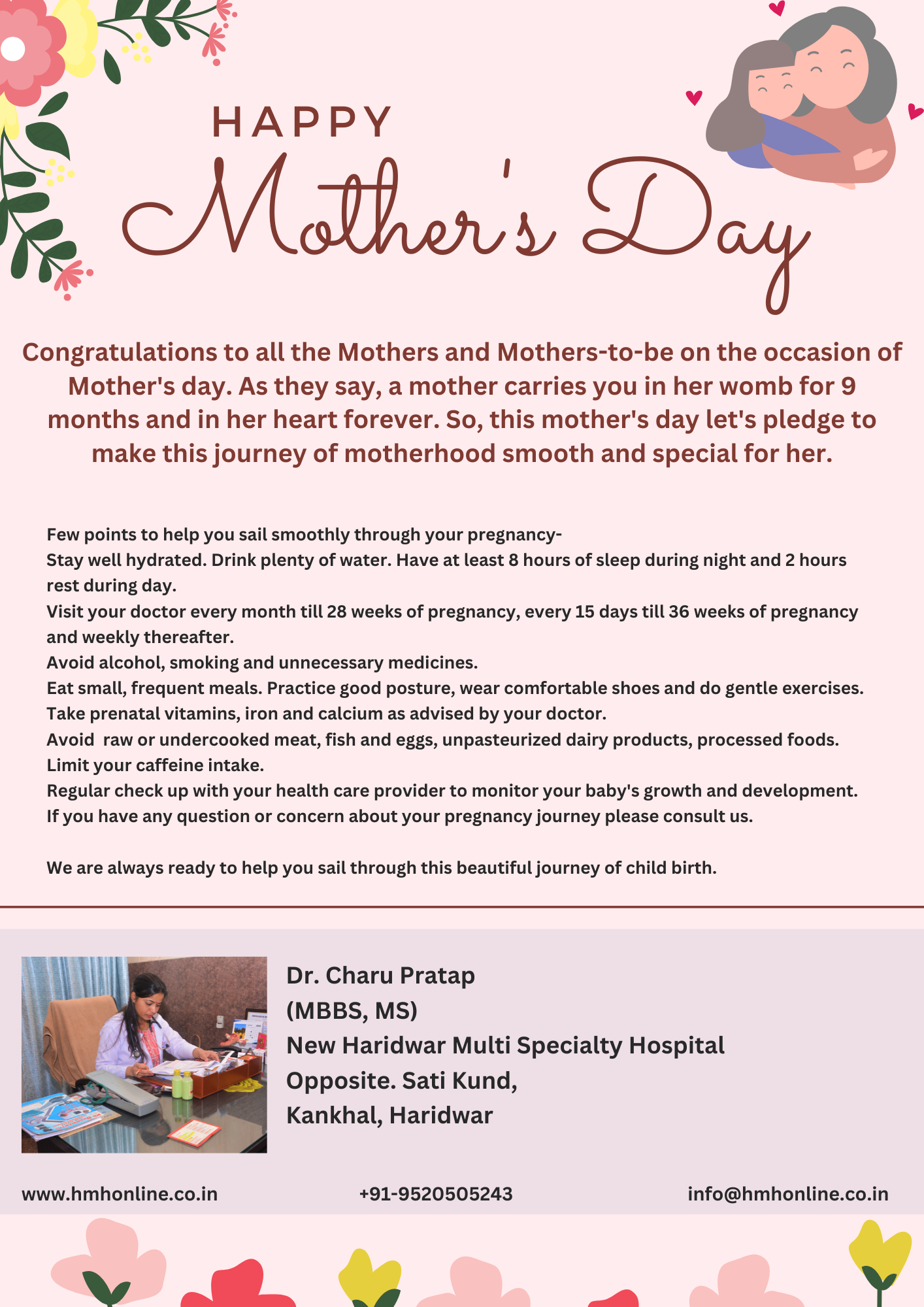 HAPPY

Mother's Day

Congratulations to all the Mothers and Mothers-to-be on the occasion of Mother's day. As they say, a mother carries you in her womb for 9 months and in her heart forever. So, this mother's day let's pledge to make this journey of motherhood smooth and special for her.

Few points to help you sail smoothly through your pregnancy-
Stay well hydrated. Drink plenty of water. Have at least 8 hours of sleep during night and 2 hours rest during day.
Visit your doctor every month till 28 weeks of pregnancy, every 15 days till 36 weeks of pregnancy and weekly thereafter.
Avoid alcohol, smoking and unnecessary medicines.
Eat small, frequent meals. Practice good posture, wear comfortable shoes and do gentle exercises.
Take prenatal vitamins, iron and calcium as advised by your doctor.
Avoid raw or undercooked meat, fish and eggs, unpasteurized dairy products, processed foods.
Limit your caffeine intake.
Regular check up with your health care provider to monitor your baby's growth and development.
If you have any question or concern about your pregnancy journey please consult us.

We are always ready to help you sail through this beautiful journey of child birth.

Dr. Charu Pratap
(MBBS, MS)
New Haridwar Multi Specialty Hospital
Opposite. Sati Kund,
Kankhal, Haridwar

www.hmhonline.co.in
+91-9520505243
info@hmhonline.co.in